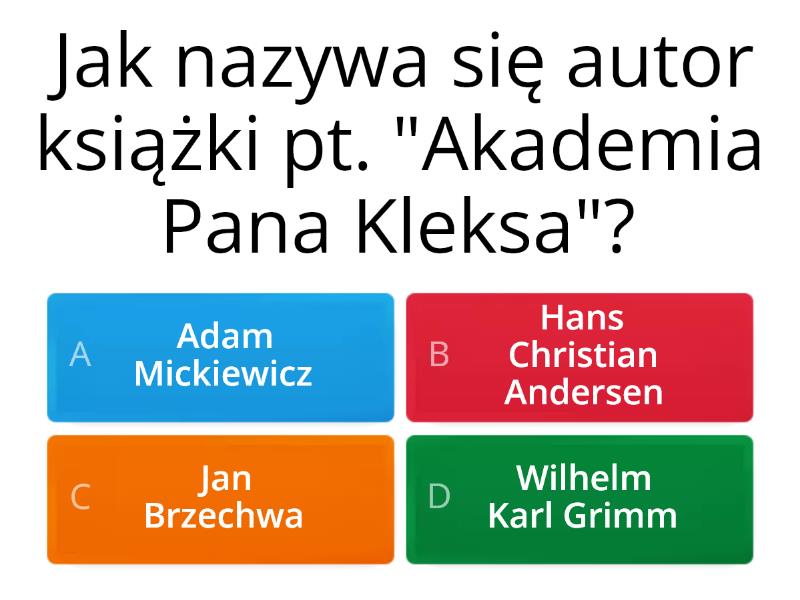 Jak nazywa się autor książki pt. "Akademia Pana Kleksa"?

A Adam Mickiewicz

B Hans Christian Andersen

C Jan Brzechwa

D Wilhelm Karl Grimm